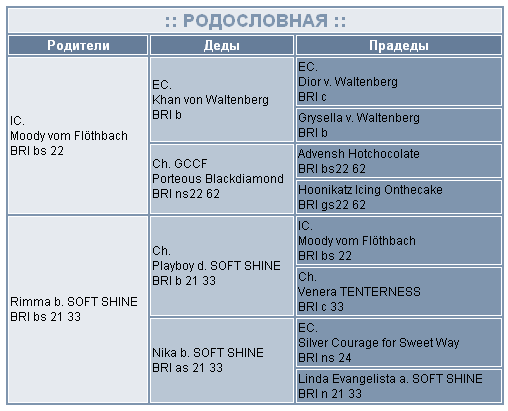 :: РОДОСЛОВНАЯ ::

| Родители | Деды | Прадеды |
|---|---|---|
| IC. Moody vom Flöthbach BRI bs 22 | EC. Khan von Waltenberg BRI b | EC. Dior v. Waltenberg BRI c |
| | | Grysella v. Waltenberg BRI b |
| | Ch. GCCF Porteous Blackdiamond BRI ns22 62 | Advensh Hotchocolate BRI bs22 62 |
| | | Hoonikatz Icing Onthecake BRI gs22 62 |
| Rimma b. SOFT SHINE BRI bs 21 33 | Ch. Playboy d. SOFT SHINE BRI b 21 33 | IC. Moody vom Flöthbach BRI bs 22 |
| | | Ch. Venera TENTERNESS BRI c 33 |
| | Nika b. SOFT SHINE BRI as 21 33 | EC. Silver Courage for Sweet Way BRI ns 24 |
| | | Linda Evangelista a. SOFT SHINE BRI n 21 33 |